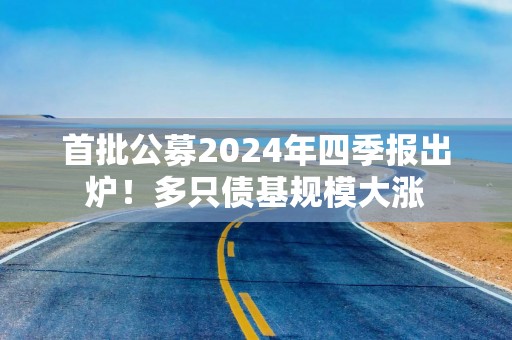 首批公募2024年四季报出炉！多只债基规模大涨